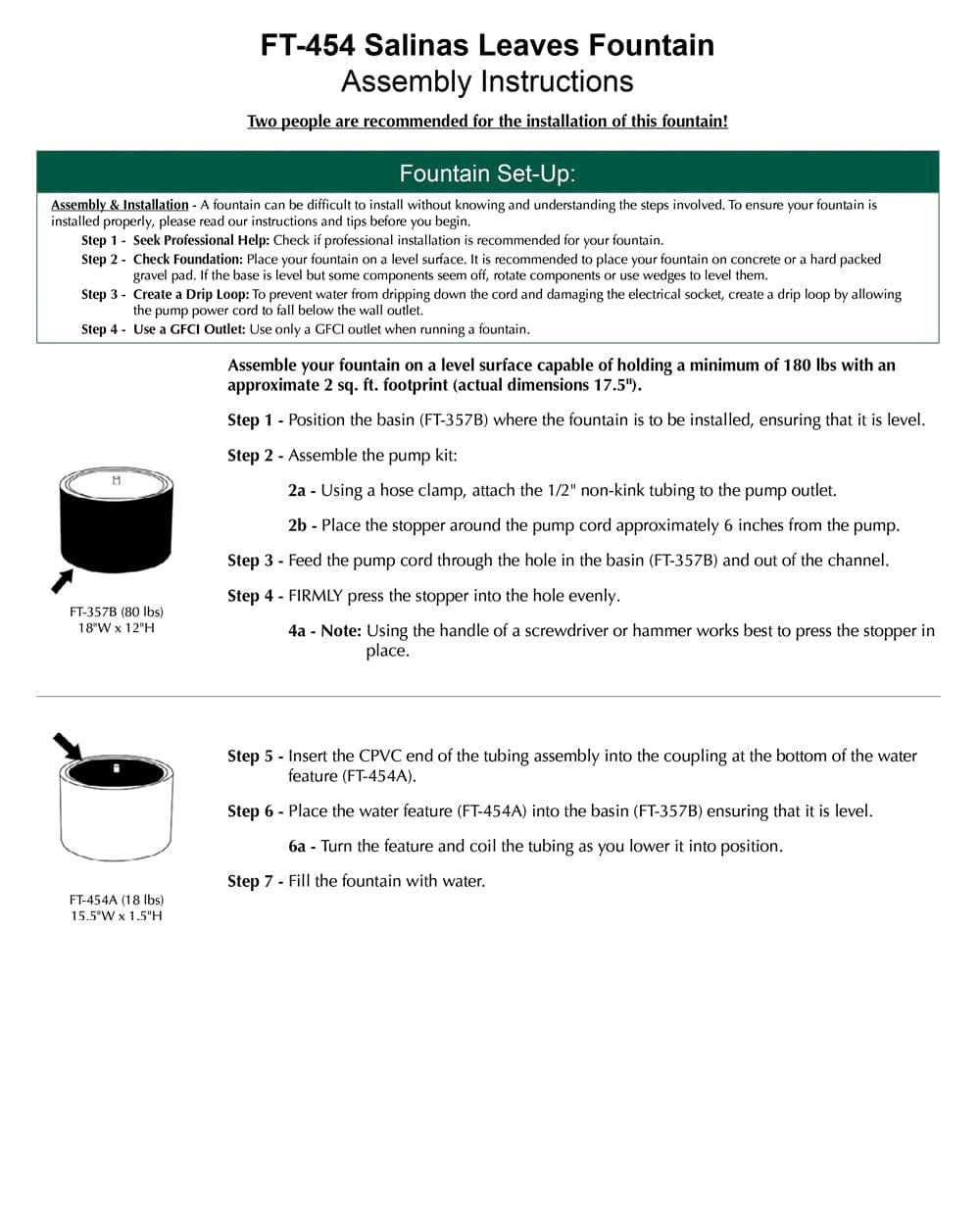 FT-454 Salinas Leaves Fountain
Assembly Instructions

Two people are recommended for the installation of this fountain!

Fountain Set-Up:

Assembly & Installation - A fountain can be difficult to install without knowing and understanding the steps involved. To ensure your fountain is installed properly, please read our instructions and tips before you begin.

Step 1 - Seek Professional Help: Check if professional installation is recommended for your fountain.

Step 2 - Check Foundation: Place your fountain on a level surface. It is recommended to place your fountain on concrete or a hard packed gravel pad. If the base is level but some components seem off, rotate components or use wedges to level them.

Step 3 - Create a Drip Loop: To prevent water from dripping down the cord and damaging the electrical socket, create a drip loop by allowing the pump power cord to fall below the wall outlet.

Step 4 - Use a GFCI Outlet: Use only a GFCI outlet when running a fountain.

Assemble your fountain on a level surface capable of holding a minimum of 180 lbs with an approximate 2 sq. ft. footprint (actual dimensions 17.5").

Step 1 - Position the basin (FT-357B) where the fountain is to be installed, ensuring that it is level.

Step 2 - Assemble the pump kit:

2a - Using a hose clamp, attach the 1/2" non-kink tubing to the pump outlet.

2b - Place the stopper around the pump cord approximately 6 inches from the pump.

Step 3 - Feed the pump cord through the hole in the basin (FT-357B) and out of the channel.

Step 4 - FIRMLY press the stopper into the hole evenly.

4a - Note: Using the handle of a screwdriver or hammer works best to press the stopper in place.

FT-357B (80 lbs)
18"W x 12"H

Step 5 - Insert the CPVC end of the tubing assembly into the coupling at the bottom of the water feature (FT-454A).

Step 6 - Place the water feature (FT-454A) into the basin (FT-357B) ensuring that it is level.

6a - Turn the feature and coil the tubing as you lower it into position.

Step 7 - Fill the fountain with water.

FT-454A (18 lbs)
15.5"W x 1.5"H